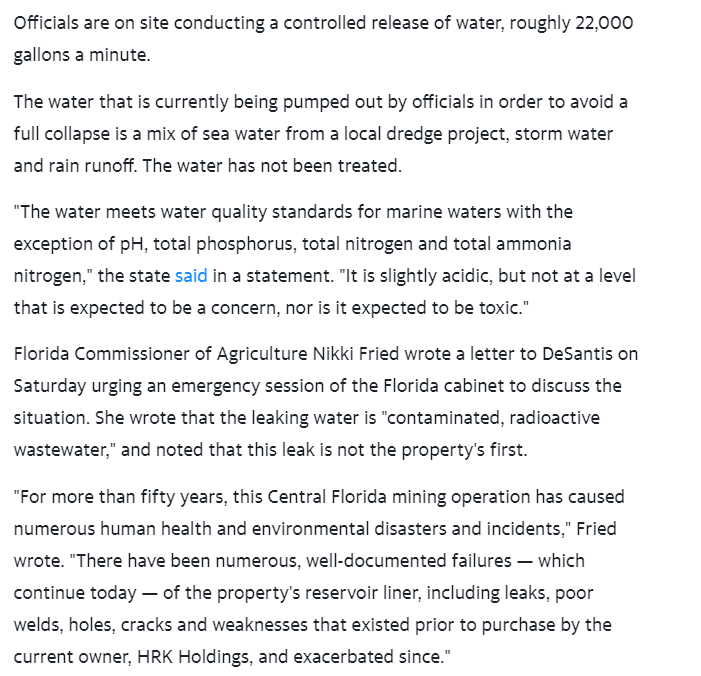 Officials are on site conducting a controlled release of water, roughly 22,000 gallons a minute.

The water that is currently being pumped out by officials in order to avoid a full collapse is a mix of sea water from a local dredge project, storm water and rain runoff. The water has not been treated.

"The water meets water quality standards for marine waters with the exception of pH, total phosphorus, total nitrogen and total ammonia nitrogen," the state said in a statement. "It is slightly acidic, but not at a level that is expected to be a concern, nor is it expected to be toxic."

Florida Commissioner of Agriculture Nikki Fried wrote a letter to DeSantis on Saturday urging an emergency session of the Florida cabinet to discuss the situation. She wrote that the leaking water is "contaminated, radioactive wastewater," and noted that this leak is not the property's first.

"For more than fifty years, this Central Florida mining operation has caused numerous human health and environmental disasters and incidents," Fried wrote. "There have been numerous, well-documented failures — which continue today — of the property's reservoir liner, including leaks, poor welds, holes, cracks and weaknesses that existed prior to purchase by the current owner, HRK Holdings, and exacerbated since."